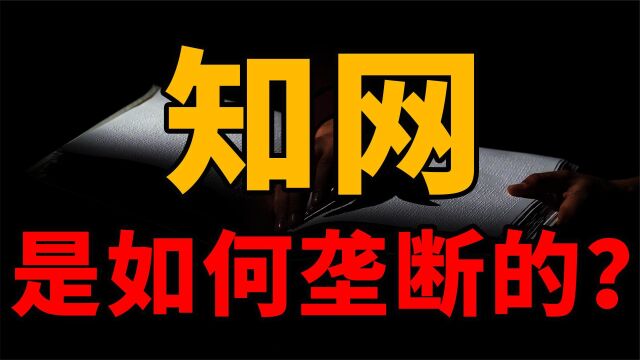 知网

是如何垄断的？